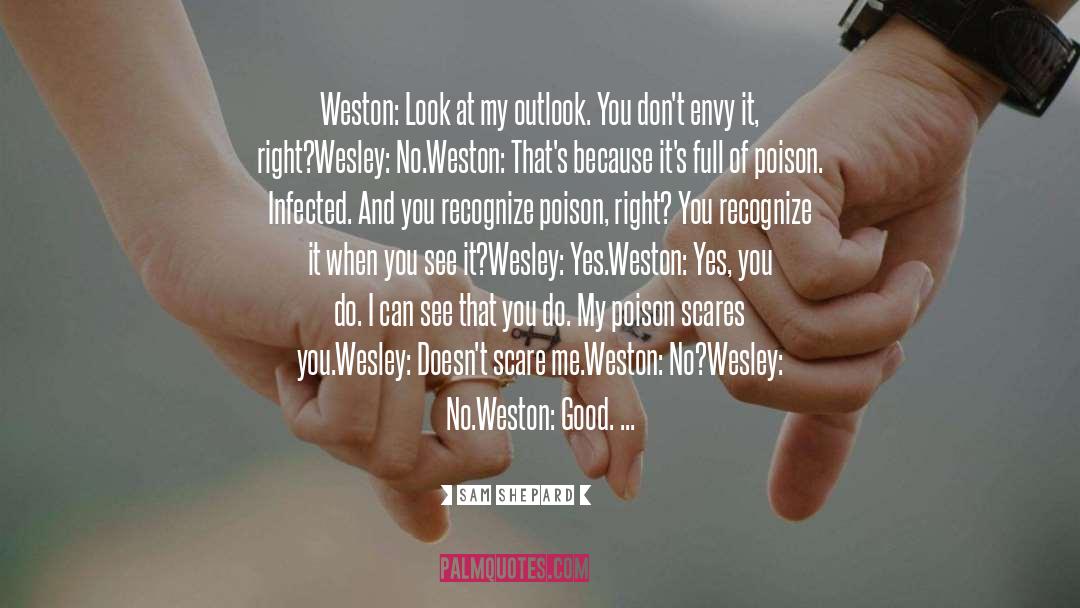 Weston: Look at my outlook. You don't envy it, right?Wesley: No.Weston: That's because it's full of poison. Infected. And you recognize poison, right? You recognize it when you see it?Wesley: Yes.Weston: Yes, you do. I can see that you do. My poison scares you.Wesley: Doesn't scare me.Weston: No?Wesley: No.Weston: Good. ...

SAM SHEPARD

PALMQUOTES.COM